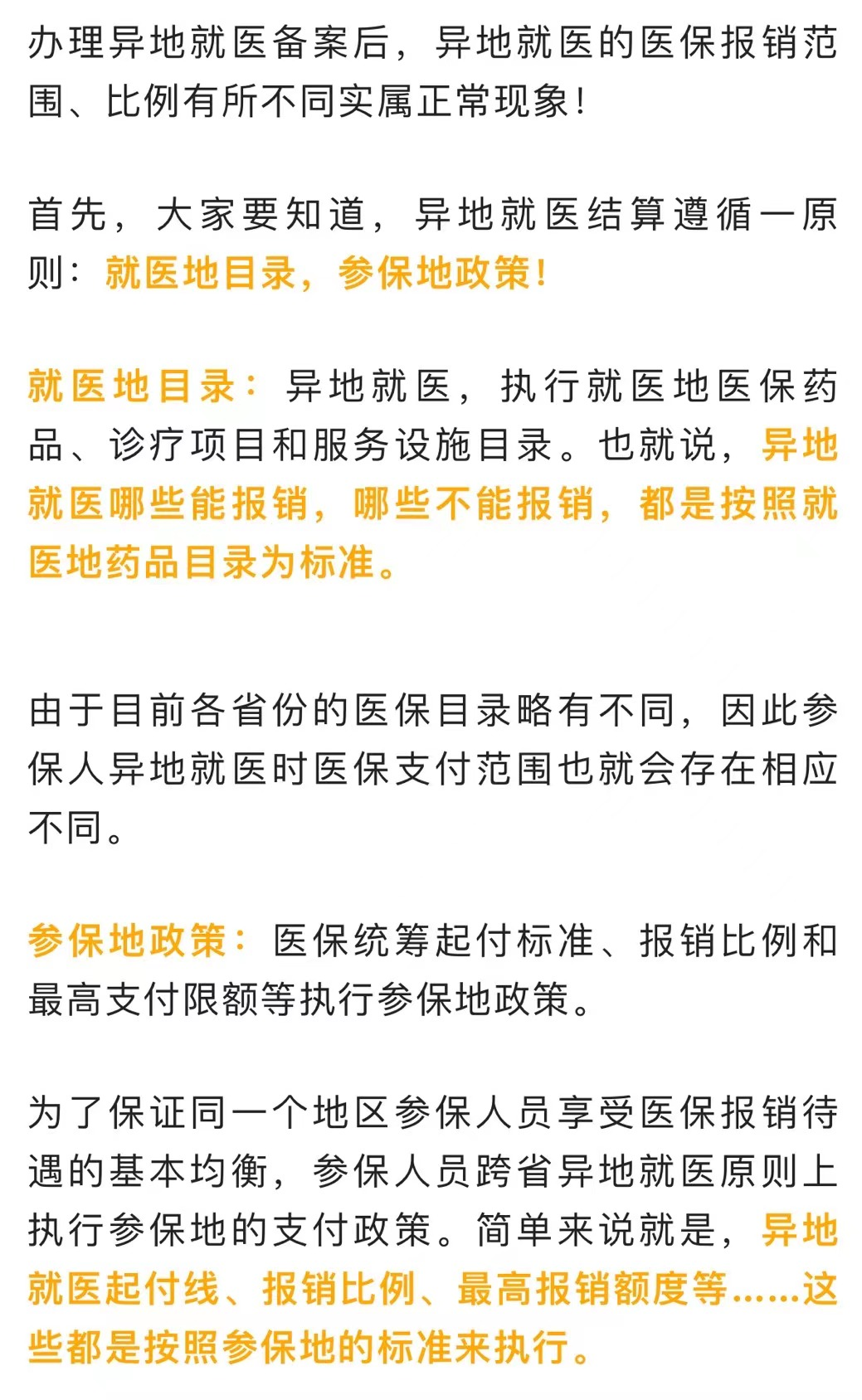 办理异地就医备案后，异地就医的医保报销范围、比例有所不同实属正常现象！

首先，大家要知道，异地就医结算遵循一原则：就医地目录，参保地政策！

就医地目录：异地就医，执行就医地医保药品、诊疗项目和服务设施目录。也就说，异地就医哪些能报销，哪些不能报销，都是按照就医地药品目录为标准。

由于目前各省份的医保目录略有不同，因此参保人异地就医时医保支付范围也就会存在相应不同。

参保地政策：医保统筹起付标准、报销比例和最高支付限额等执行参保地政策。

为了保证同一个地区参保人员享受医保报销待遇的基本均衡，参保人员跨省异地就医原则上执行参保地的支付政策。简单来说就是，异地就医起付线、报销比例、最高报销额度等……这些都是按照参保地的标准来执行。